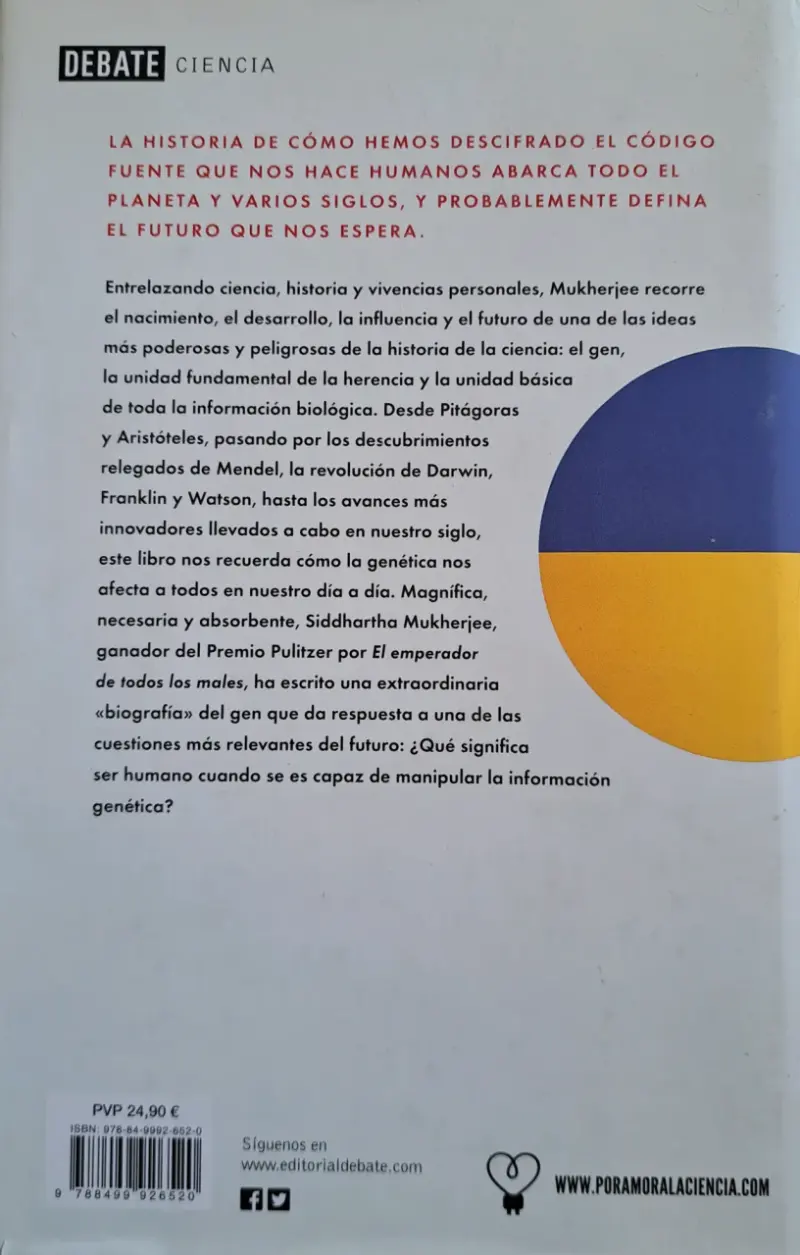 DEBATE CIENCIA

LA HISTORIA DE CÓMO HEMOS DESCIFRADO EL CÓDIGO FUENTE QUE NOS HACE HUMANOS ABARCA TODO EL PLANETA Y VARIOS SIGLOS, Y PROBABLEMENTE DEFINA EL FUTURO QUE NOS ESPERA.

Entrelazando ciencia, historia y vivencias personales, Mukherjee recorre el nacimiento, el desarrollo, la influencia y el futuro de una de las ideas más poderosas y peligrosas de la historia de la ciencia: el gen, la unidad fundamental de la herencia y la unidad básica de toda la información biológica. Desde Pitágoras y Aristóteles, pasando por los descubrimientos relegados de Mendel, la revolución de Darwin, Franklin y Watson, hasta los avances más innovadores llevados a cabo en nuestro siglo, este libro nos recuerda cómo la genética nos afecta a todos en nuestro día a día. Magnífica, necesaria y absorbente, Siddhartha Mukherjee, ganador del Premio Pulitzer por El emperador de todos los males, ha escrito una extraordinaria «biografía» del gen que da respuesta a una de las cuestiones más relevantes del futuro: ¿Qué significa ser humano cuando se es capaz de manipular la información genética?

PVP 24,90 €
ISBN: 978-84-9992-652-0
9 788499 926520

Síguenos en
www.editorialdebate.com

WWW.PORAMORALACIENCIA.COM